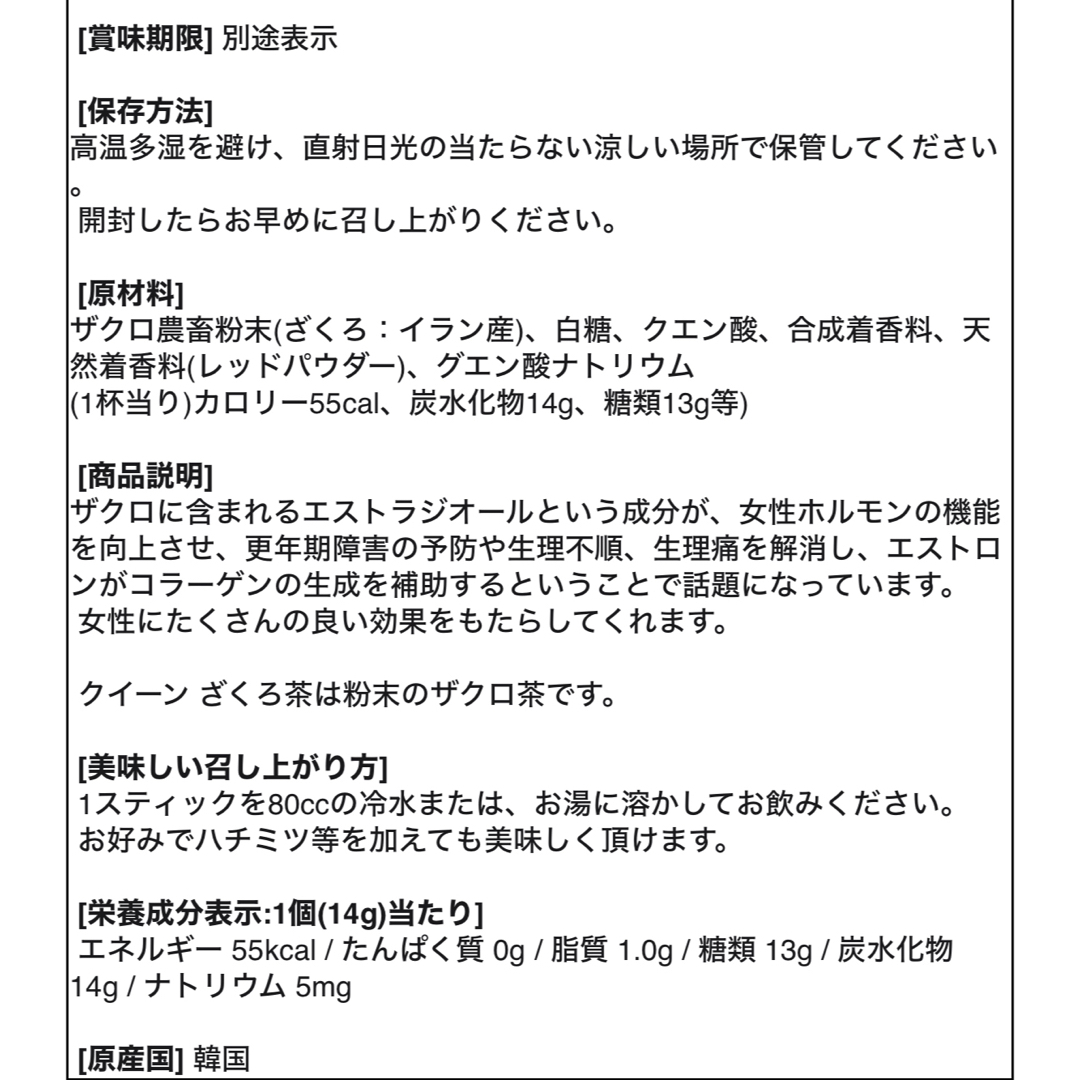 [賞味期限] 別途表示

[保存方法]
高温多湿を避け、直射日光の当たらない涼しい場所で保管してください。
開封したらお早めに召し上がりください。

[原材料]
ザクロ農畜粉末(ざくろ：イラン産)、白糖、クエン酸、合成着香料、天然着香料(レッドパウダー)、グエン酸ナトリウム
(1杯当り)カロリー55cal、炭水化物14g、糖類13g等)

[商品説明]
ザクロに含まれるエストラジオールという成分が、女性ホルモンの機能を向上させ、更年期障害の予防や生理不順、生理痛を解消し、エストロンがコラーゲンの生成を補助するということで話題になっています。
女性にたくさんの良い効果をもたらしてくれます。

クイーン ざくろ茶は粉末のザクロ茶です。

[美味しい召し上がり方]
1スティックを80ccの冷水または、お湯に溶かしてお飲みください。
お好みでハチミツ等を加えても美味しく頂けます。

[栄養成分表示:1個(14g)当たり]
エネルギー 55kcal / たんぱく質 0g / 脂質 1.0g / 糖類 13g / 炭水化物 14g / ナトリウム 5mg

[原産国] 韓国